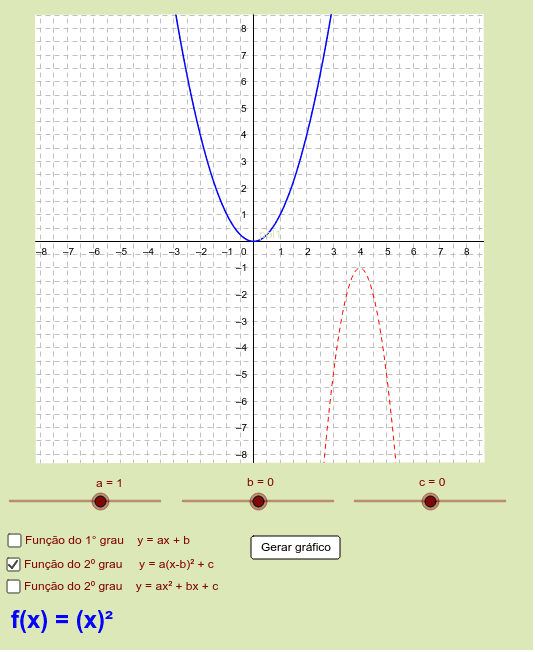 8
7
6
5
4
3
2
1
−8 −7 −6 −5 −4 −3 −2 −1 0 1 2 3 4 5 6 7 8
−1
−2
−3
−4
−5
−6
−7
−8

a = 1
b = 0
c = 0

Função do 1° grau $y = ax + b$
Função do 2º grau $y = a(x-b)^2 + c$
Função do 2º grau $y = ax^2 + bx + c$

Gerar gráfico

$f(x) = (x)^2$